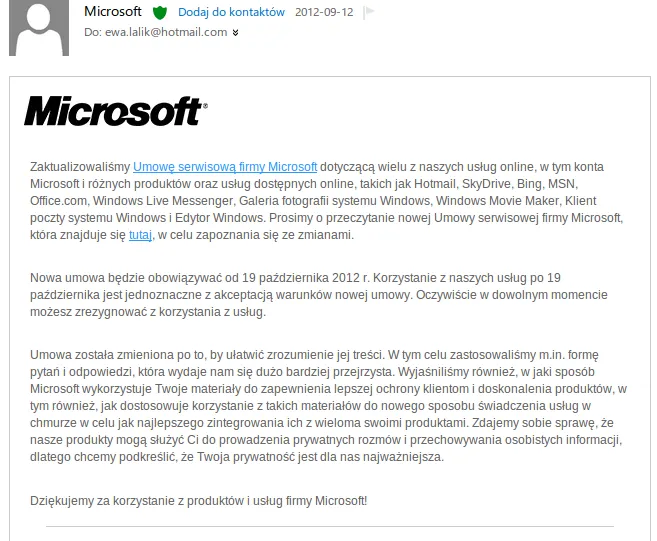 Microsoft Dodaj do kontaktów 2012-09-12

Do: ewa.lalik@hotmail.com

Microsoft

Zaktualizowaliśmy Umowę serwisową firmy Microsoft dotyczącą wielu z naszych usług online, w tym konta Microsoft i różnych produktów oraz usług dostępnych online, takich jak Hotmail, SkyDrive, Bing, MSN, Office.com, Windows Live Messenger, Galeria fotografii systemu Windows, Windows Movie Maker, Klient poczty systemu Windows i Edytor Windows. Prosimy o przeczytanie nowej Umowy serwisowej firmy Microsoft, która znajduje się tutaj, w celu zapoznania się ze zmianami.

Nowa umowa będzie obowiązywać od 19 października 2012 r. Korzystanie z naszych usług po 19 października jest jednoznaczne z akceptacją warunków nowej umowy. Oczywiście w dowolnym momencie możesz zrezygnować z korzystania z usług.

Umowa została zmieniona po to, by ułatwić zrozumienie jej treści. W tym celu zastosowaliśmy m.in. formę pytań i odpowiedzi, która wydaje nam się dużo bardziej przejrzysta. Wyjaśniliśmy również, w jaki sposób Microsoft wykorzystuje Twoje materiały do zapewnienia lepszej ochrony klientom i doskonalenia produktów, w tym również, jak dostosowuje korzystanie z takich materiałów do nowego sposobu świadczenia usług w chmurze w celu jak najlepszego zintegrowania ich z wieloma swoimi produktami. Zdajemy sobie sprawę, że nasze produkty mogą służyć Ci do prowadzenia prywatnych rozmów i przechowywania osobistych informacji, dlatego chcemy podkreślić, że Twoja prywatność jest dla nas najważniejsza.

Dziękujemy za korzystanie z produktów i usług firmy Microsoft!